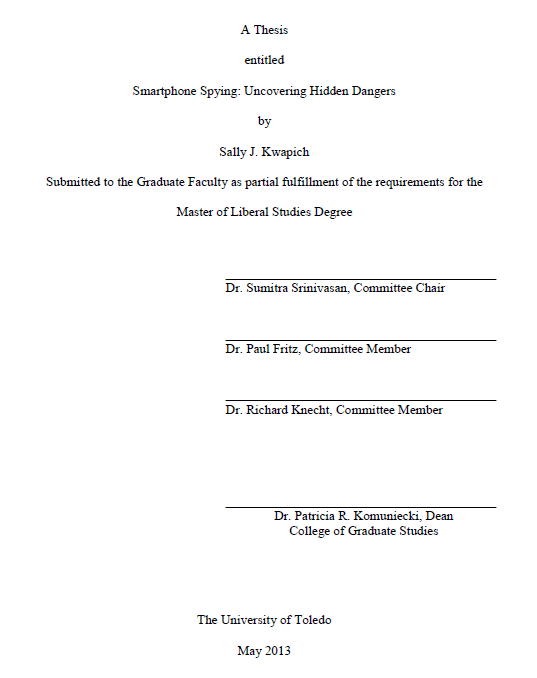 A Thesis

entitled

Smartphone Spying: Uncovering Hidden Dangers

by

Sally J. Kwapich

Submitted to the Graduate Faculty as partial fulfillment of the requirements for the Master of Liberal Studies Degree

Dr. Sumitra Srinivasan, Committee Chair

Dr. Paul Fritz, Committee Member

Dr. Richard Knecht, Committee Member

Dr. Patricia R. Komuniecki, Dean
College of Graduate Studies

The University of Toledo

May 2013